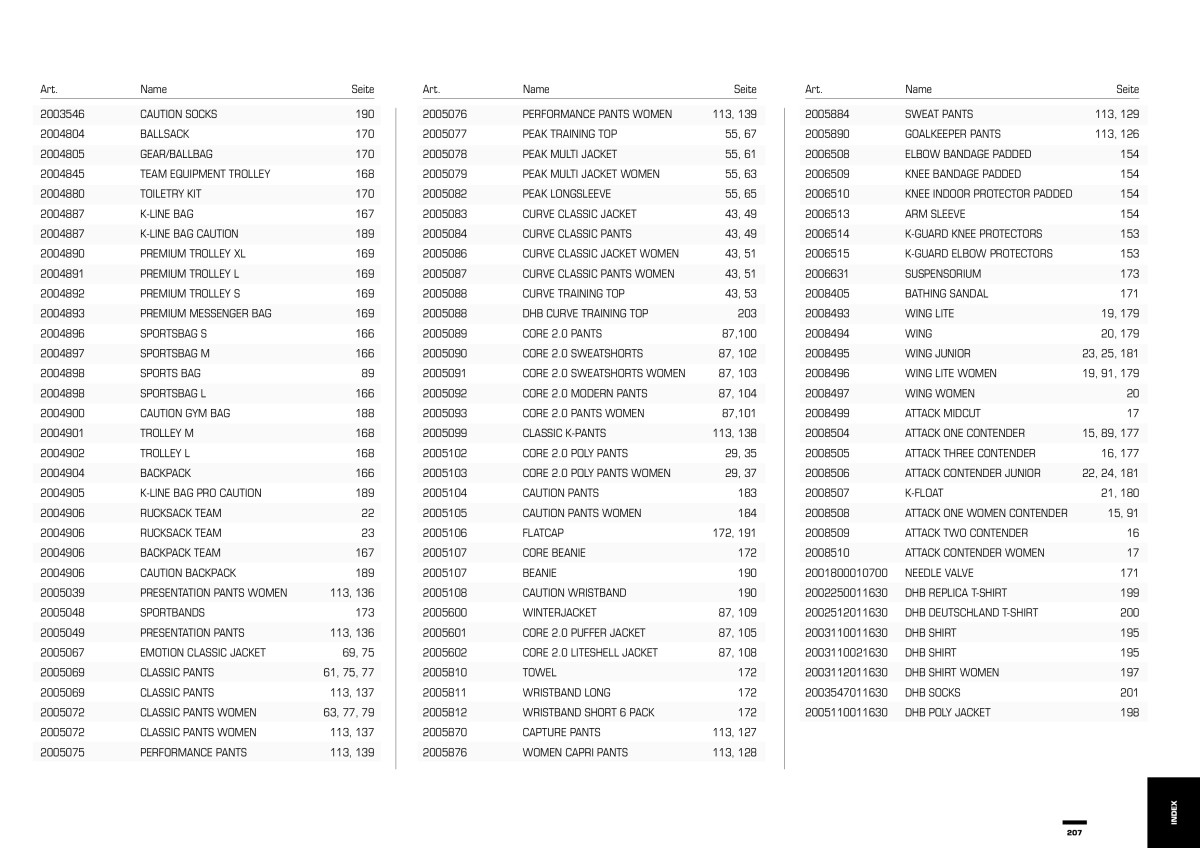 | Art. | Name | Seite |
|---|---|---|
| 2003546 | CAUTION SOCKS | 190 |
| 2004804 | BALLSACK | 170 |
| 2004805 | GEAR/BALLBAG | 170 |
| 2004845 | TEAM EQUIPMENT TROLLEY | 168 |
| 2004880 | TOILETRY KIT | 170 |
| 2004887 | K-LINE BAG | 167 |
| 2004887 | K-LINE BAG CAUTION | 189 |
| 2004890 | PREMIUM TROLLEY XL | 169 |
| 2004891 | PREMIUM TROLLEY L | 169 |
| 2004892 | PREMIUM TROLLEY S | 169 |
| 2004893 | PREMIUM MESSENGER BAG | 169 |
| 2004896 | SPORTSBAG S | 166 |
| 2004897 | SPORTSBAG M | 166 |
| 2004898 | SPORTS BAG | 89 |
| 2004898 | SPORTSBAG L | 166 |
| 2004900 | CAUTION GYM BAG | 188 |
| 2004901 | TROLLEY M | 168 |
| 2004902 | TROLLEY L | 168 |
| 2004904 | BACKPACK | 166 |
| 2004905 | K-LINE BAG PRO CAUTION | 189 |
| 2004906 | RUCKSACK TEAM | 22 |
| 2004906 | RUCKSACK TEAM | 23 |
| 2004906 | BACKPACK TEAM | 167 |
| 2004906 | CAUTION BACKPACK | 189 |
| 2005039 | PRESENTATION PANTS WOMEN | 113, 136 |
| 2005048 | SPORTBANDS | 173 |
| 2005049 | PRESENTATION PANTS | 113, 136 |
| 2005067 | EMOTION CLASSIC JACKET | 69, 75 |
| 2005069 | CLASSIC PANTS | 61, 75, 77 |
| 2005069 | CLASSIC PANTS | 113, 137 |
| 2005072 | CLASSIC PANTS WOMEN | 63, 77, 79 |
| 2005072 | CLASSIC PANTS WOMEN | 113, 137 |
| 2005075 | PERFORMANCE PANTS | 113, 139 |

| Art. | Name | Seite |
|---|---|---|
| 2005076 | PERFORMANCE PANTS WOMEN | 113, 139 |
| 2005077 | PEAK TRAINING TOP | 55, 67 |
| 2005078 | PEAK MULTI JACKET | 55, 61 |
| 2005079 | PEAK MULTI JACKET WOMEN | 55, 63 |
| 2005082 | PEAK LONGSLEEVE | 55, 65 |
| 2005083 | CURVE CLASSIC JACKET | 43, 49 |
| 2005084 | CURVE CLASSIC PANTS | 43, 49 |
| 2005086 | CURVE CLASSIC JACKET WOMEN | 43, 51 |
| 2005087 | CURVE CLASSIC PANTS WOMEN | 43, 51 |
| 2005088 | CURVE TRAINING TOP | 43, 53 |
| 2005088 | DHB CURVE TRAINING TOP | 203 |
| 2005089 | CORE 2.0 PANTS | 87,100 |
| 2005090 | CORE 2.0 SWEATSHORTS | 87, 102 |
| 2005091 | CORE 2.0 SWEATSHORTS WOMEN | 87, 103 |
| 2005092 | CORE 2.0 MODERN PANTS | 87, 104 |
| 2005093 | CORE 2.0 PANTS WOMEN | 87,101 |
| 2005099 | CLASSIC K-PANTS | 113, 138 |
| 2005102 | CORE 2.0 POLY PANTS | 29, 35 |
| 2005103 | CORE 2.0 POLY PANTS WOMEN | 29, 37 |
| 2005104 | CAUTION PANTS | 183 |
| 2005105 | CAUTION PANTS WOMEN | 184 |
| 2005106 | FLATCAP | 172, 191 |
| 2005107 | CORE BEANIE | 172 |
| 2005107 | BEANIE | 190 |
| 2005108 | CAUTION WRISTBAND | 190 |
| 2005600 | WINTERJACKET | 87, 109 |
| 2005601 | CORE 2.0 PUFFER JACKET | 87, 105 |
| 2005602 | CORE 2.0 LITESHELL JACKET | 87, 108 |
| 2005810 | TOWEL | 172 |
| 2005811 | WRISTBAND LONG | 172 |
| 2005812 | WRISTBAND SHORT 6 PACK | 172 |
| 2005870 | CAPTURE PANTS | 113, 127 |
| 2005876 | WOMEN CAPRI PANTS | 113, 128 |

| Art. | Name | Seite |
|---|---|---|
| 2005884 | SWEAT PANTS | 113, 129 |
| 2005890 | GOALKEEPER PANTS | 113, 126 |
| 2006508 | ELBOW BANDAGE PADDED | 154 |
| 2006509 | KNEE BANDAGE PADDED | 154 |
| 2006510 | KNEE INDOOR PROTECTOR PADDED | 154 |
| 2006513 | ARM SLEEVE | 154 |
| 2006514 | K-GUARD KNEE PROTECTORS | 153 |
| 2006515 | K-GUARD ELBOW PROTECTORS | 153 |
| 2006631 | SUSPENSORIUM | 173 |
| 2008405 | BATHING SANDAL | 171 |
| 2008493 | WING LITE | 19, 179 |
| 2008494 | WING | 20, 179 |
| 2008495 | WING JUNIOR | 23, 25, 181 |
| 2008496 | WING LITE WOMEN | 19, 91, 179 |
| 2008497 | WING WOMEN | 20 |
| 2008499 | ATTACK MIDCUT | 17 |
| 2008504 | ATTACK ONE CONTENDER | 15, 89, 177 |
| 2008505 | ATTACK THREE CONTENDER | 16, 177 |
| 2008506 | ATTACK CONTENDER JUNIOR | 22, 24, 181 |
| 2008507 | K-FLOAT | 21, 180 |
| 2008508 | ATTACK ONE WOMEN CONTENDER | 15, 91 |
| 2008509 | ATTACK TWO CONTENDER | 16 |
| 2008510 | ATTACK CONTENDER WOMEN | 17 |
| 2001800010700 | NEEDLE VALVE | 171 |
| 2002250011630 | DHB REPLICA T-SHIRT | 199 |
| 2002512011630 | DHB DEUTSCHLAND T-SHIRT | 200 |
| 2003110011630 | DHB SHIRT | 195 |
| 2003110021630 | DHB SHIRT | 195 |
| 2003112011630 | DHB SHIRT WOMEN | 197 |
| 2003547011630 | DHB SOCKS | 201 |
| 2005110011630 | DHB POLY JACKET | 198 |

207

INDEX